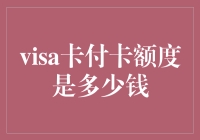 visa卡付卡额度是多少钱